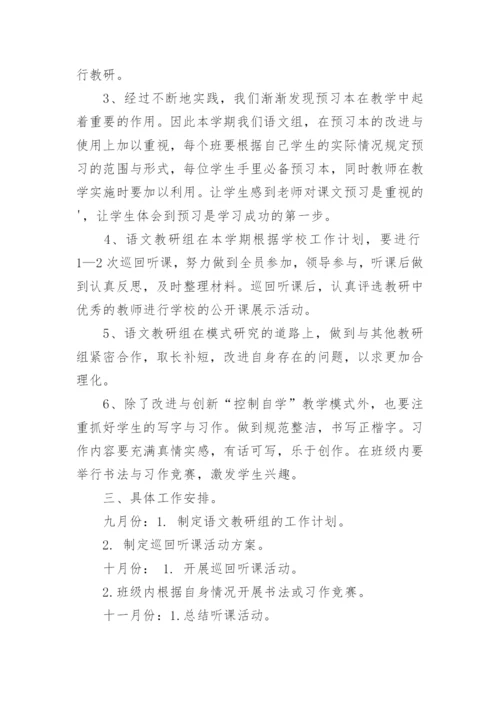 行教研。

3、经过不断地实践，我们渐渐发现预习本在教学中起着重要的作用。因此本学期我们语文组，在预习本的改进与使用上加以重视，每个班要根据自己学生的实际情况规定预习的范围与形式，每位学生手里必备预习本，同时教师在教学实施时要加以利用。让学生感到老师对课文预习是重视的'，让学生体会到预习是学习成功的第一步。

4、语文教研组在本学期根据学校工作计划，要进行1—2次巡回听课，努力做到全员参加，领导参与，听课后做到认真反思，及时整理材料。巡回听课后，认真评选教研中优秀的教师进行学校的公开课展示活动。

5、语文教研组在模式研究的道路上，做到与其他教研组紧密合作，取长补短，改进自身存在的问题，以求更加合理化。

6、除了改进与创新“控制自学”教学模式外，也要注重抓好学生的写字与习作。做到规范整洁，书写正楷字。习作内容要充满真情实感，有话可写，乐于创作。在班级内要举行书法与习作竞赛，激发学生兴趣。

三、具体工作安排。

九月份：1. 制定语文教研组的工作计划。

2. 制定巡回听课活动方案。

十月份： 1. 开展巡回听课活动。

2.班级内根据自身情况开展书法或习作竞赛。

十一月份：1.总结听课活动。